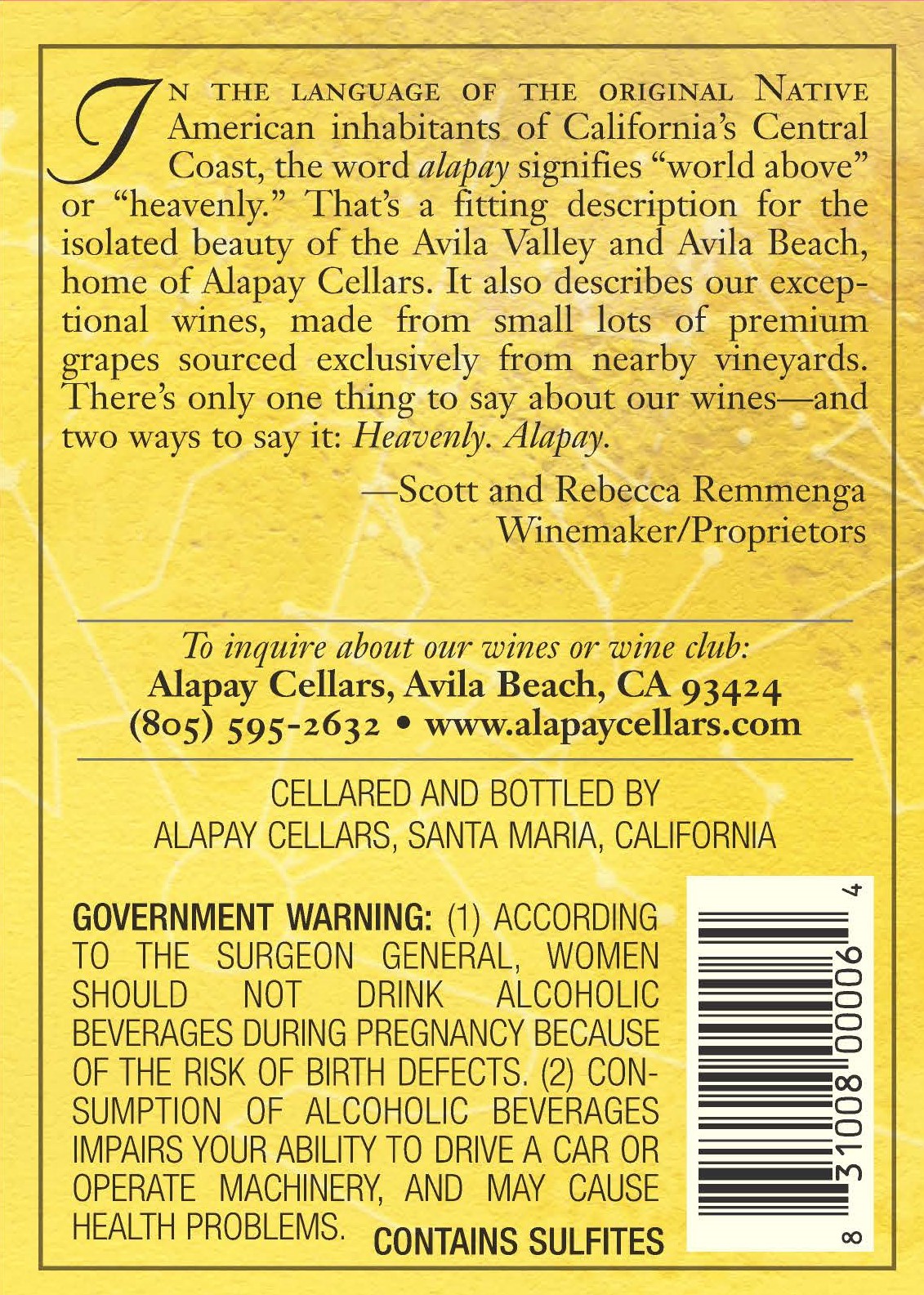 IN THE LANGUAGE OF THE ORIGINAL NATIVE American inhabitants of California's Central Coast, the word alapay signifies "world above" or "heavenly." That's a fitting description for the isolated beauty of the Avila Valley and Avila Beach, home of Alapay Cellars. It also describes our exceptional wines, made from small lots of premium grapes sourced exclusively from nearby vineyards. There's only one thing to say about our wines—and two ways to say it: Heavenly. Alapay.

—Scott and Rebecca Remmenga
Winemaker/Proprietors

To inquire about our wines or wine club:
Alapay Cellars, Avila Beach, CA 93424
(805) 595-2632 • www.alapaycellars.com

CELLARED AND BOTTLED BY
ALAPAY CELLARS, SANTA MARIA, CALIFORNIA

GOVERNMENT WARNING: (1) ACCORDING TO THE SURGEON GENERAL, WOMEN SHOULD NOT DRINK ALCOHOLIC BEVERAGES DURING PREGNANCY BECAUSE OF THE RISK OF BIRTH DEFECTS. (2) CONSUMPTION OF ALCOHOLIC BEVERAGES IMPAIRS YOUR ABILITY TO DRIVE A CAR OR OPERATE MACHINERY, AND MAY CAUSE HEALTH PROBLEMS. CONTAINS SULFITES

8 31008 00006 4